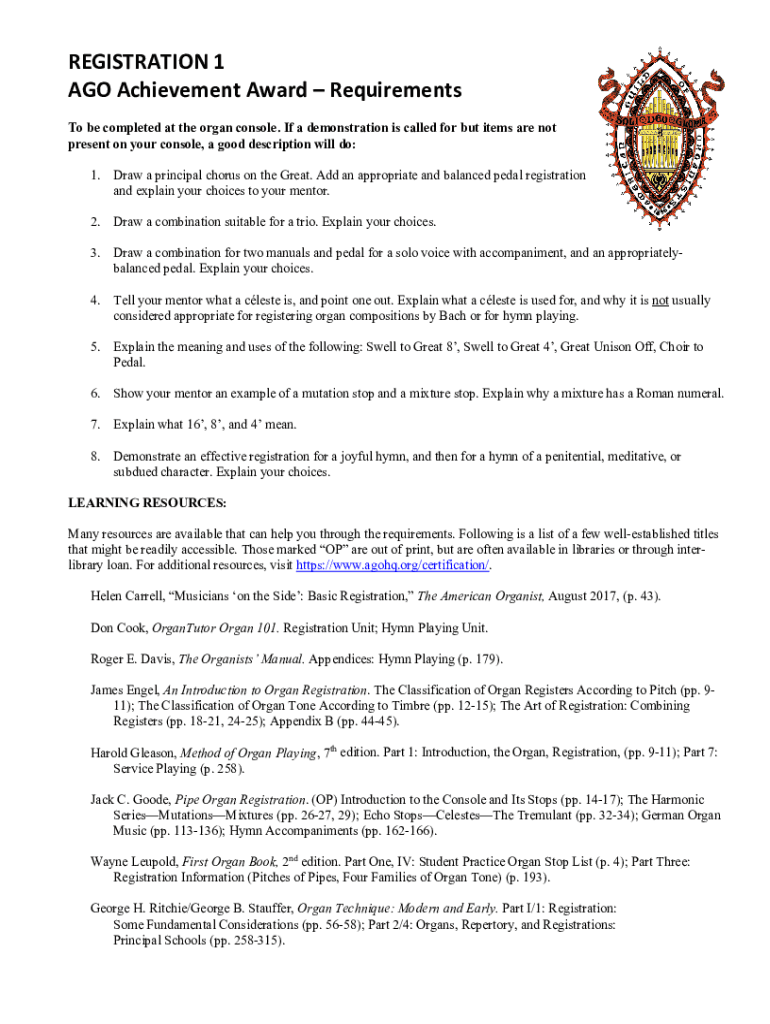 REGISTRATION 1
AGO Achievement Award – Requirements

To be completed at the organ console. If a demonstration is called for but items are not present on your console, a good description will do:

1. Draw a principal chorus on the Great. Add an appropriate and balanced pedal registration and explain your choices to your mentor.

2. Draw a combination suitable for a trio. Explain your choices.

3. Draw a combination for two manuals and pedal for a solo voice with accompaniment, and an appropriately-balanced pedal. Explain your choices.

4. Tell your mentor what a céleste is, and point one out. Explain what a céleste is used for, and why it is not usually considered appropriate for registering organ compositions by Bach or for hymn playing.

5. Explain the meaning and uses of the following: Swell to Great 8', Swell to Great 4', Great Unison Off, Choir to Pedal.

6. Show your mentor an example of a mutation stop and a mixture stop. Explain why a mixture has a Roman numeral.

7. Explain what 16', 8', and 4' mean.

8. Demonstrate an effective registration for a joyful hymn, and then for a hymn of a penitential, meditative, or subdued character. Explain your choices.

LEARNING RESOURCES:

Many resources are available that can help you through the requirements. Following is a list of a few well-established titles that might be readily accessible. Those marked "OP" are out of print, but are often available in libraries or through inter-library loan. For additional resources, visit https://www.agohq.org/certification/.

Helen Carrell, "Musicians 'on the Side': Basic Registration," The American Organist, August 2017, (p. 43).

Don Cook, OrganTutor Organ 101. Registration Unit; Hymn Playing Unit.

Roger E. Davis, The Organists' Manual. Appendices: Hymn Playing (p. 179).

James Engel, An Introduction to Organ Registration. The Classification of Organ Registers According to Pitch (pp. 9-11); The Classification of Organ Tone According to Timbre (pp. 12-15); The Art of Registration: Combining Registers (pp. 18-21, 24-25); Appendix B (pp. 44-45).

Harold Gleason, Method of Organ Playing, 7$^{th}$ edition. Part 1: Introduction, the Organ, Registration, (pp. 9-11); Part 7: Service Playing (p. 258).

Jack C. Goode, Pipe Organ Registration. (OP) Introduction to the Console and Its Stops (pp. 14-17); The Harmonic Series—Mutations—Mixtures (pp. 26-27, 29); Echo Stops—Celestes—The Tremulant (pp. 32-34); German Organ Music (pp. 113-136); Hymn Accompaniments (pp. 162-166).

Wayne Leupold, First Organ Book, 2$^{nd}$ edition. Part One, IV: Student Practice Organ Stop List (p. 4); Part Three: Registration Information (Pitches of Pipes, Four Families of Organ Tone) (p. 193).

George H. Ritchie/George B. Stauffer, Organ Technique: Modern and Early. Part I/1: Registration: Some Fundamental Considerations (pp. 56-58); Part 2/4: Organs, Repertory, and Registrations: Principal Schools (pp. 258-315).